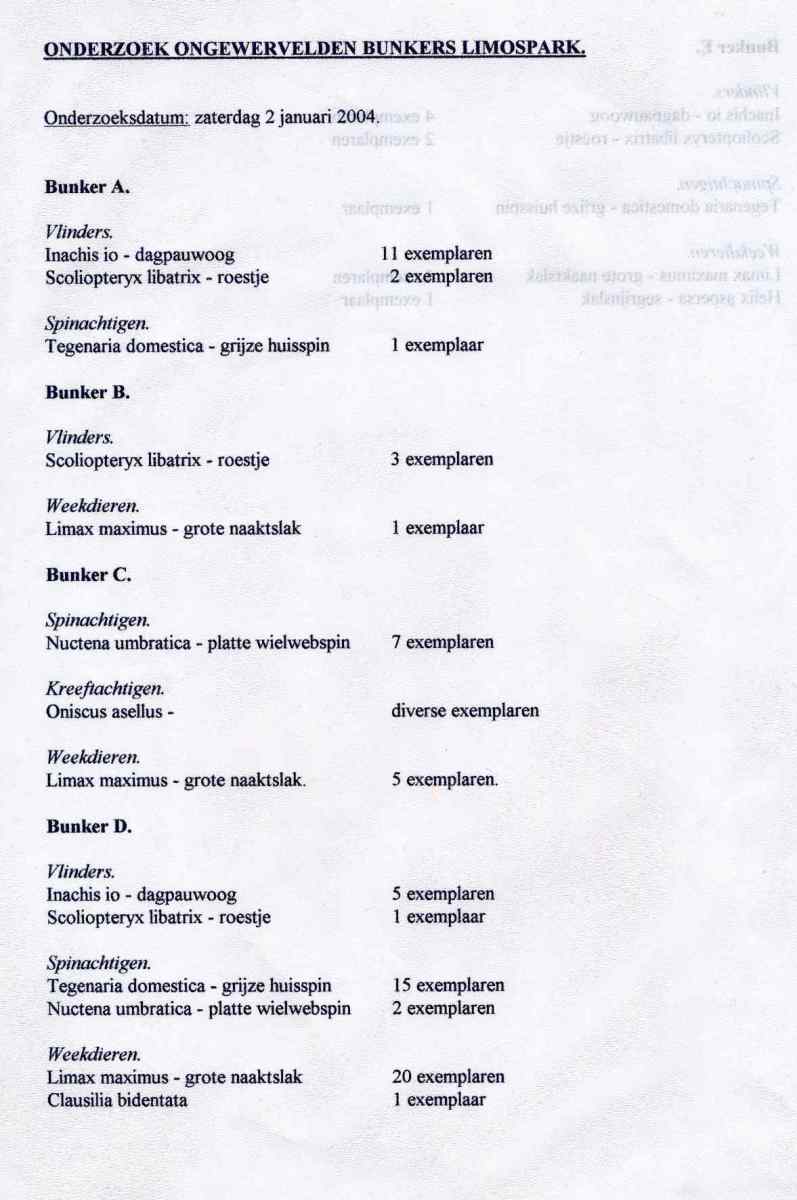 ONDERZOEK ONGEWERVELDEN BUNKERS LIMOSPARK.

Onderzoeksdatum: zaterdag 2 januari 2004.

Bunker A.

Vlinders.
Inachis io - dagpauwoog 11 exemplaren
Scoliopteryx libatrix - roestje 2 exemplaren

Spinachtigen.
Tegenaria domestica - grijze huisspin 1 exemplaar

Bunker B.

Vlinders.
Scoliopteryx libatrix - roestje 3 exemplaren

Weekdieren.
Limax maximus - grote naaktslak 1 exemplaar

Bunker C.

Spinachtigen.
Nuctena umbratica - platte wielwebspin 7 exemplaren

Kreeftachtigen.
Oniscus asellus - diverse exemplaren

Weekdieren.
Limax maximus - grote naaktslak. 5 exemplaren.

Bunker D.

Vlinders.
Inachis io - dagpauwoog 5 exemplaren
Scoliopteryx libatrix - roestje 1 exemplaar

Spinachtigen.
Tegenaria domestica - grijze huisspin 15 exemplaren
Nuctena umbratica - platte wielwebspin 2 exemplaren

Weekdieren.
Limax maximus - grote naaktslak 20 exemplaren
Clausilia bidentata 1 exemplaar